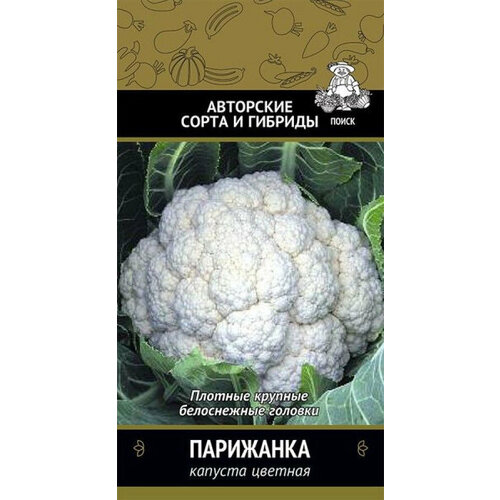 АВТОРСКИЕ
СОРТА И ГИБРИДЫ

ПОИСК

Плотные крупные
белоснежные головки

ПАРИЖАНКА
капуста цветная